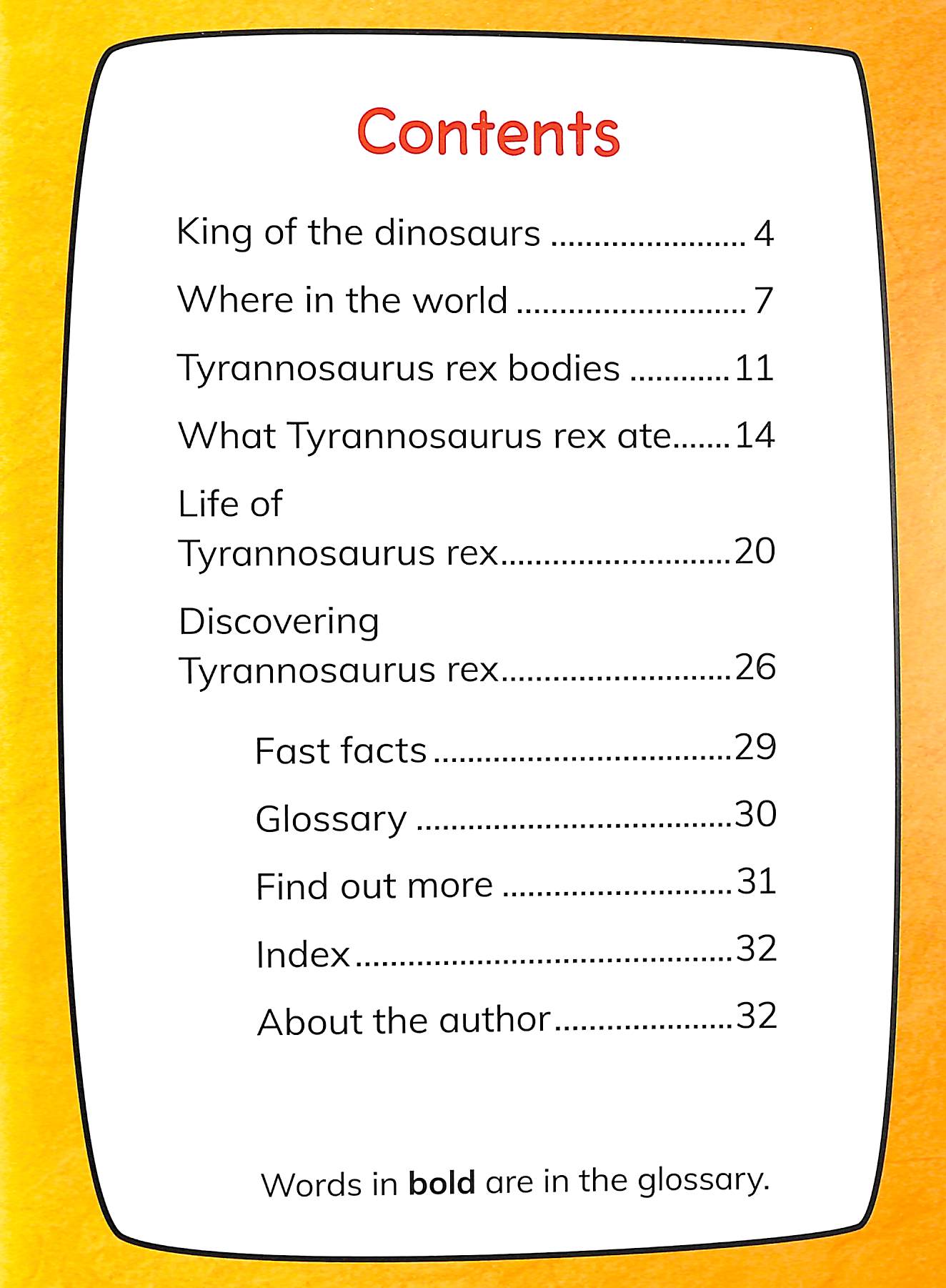 Contents

King of the dinosaurs 4

Where in the world 7

Tyrannosaurus rex bodies 11

What Tyrannosaurus rex ate 14

Life of Tyrannosaurus rex 20

Discovering Tyrannosaurus rex 26

Fast facts 29

Glossary 30

Find out more 31

Index 32

About the author 32

Words in bold are in the glossary.